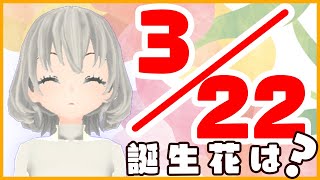 3/22
誕生花は?